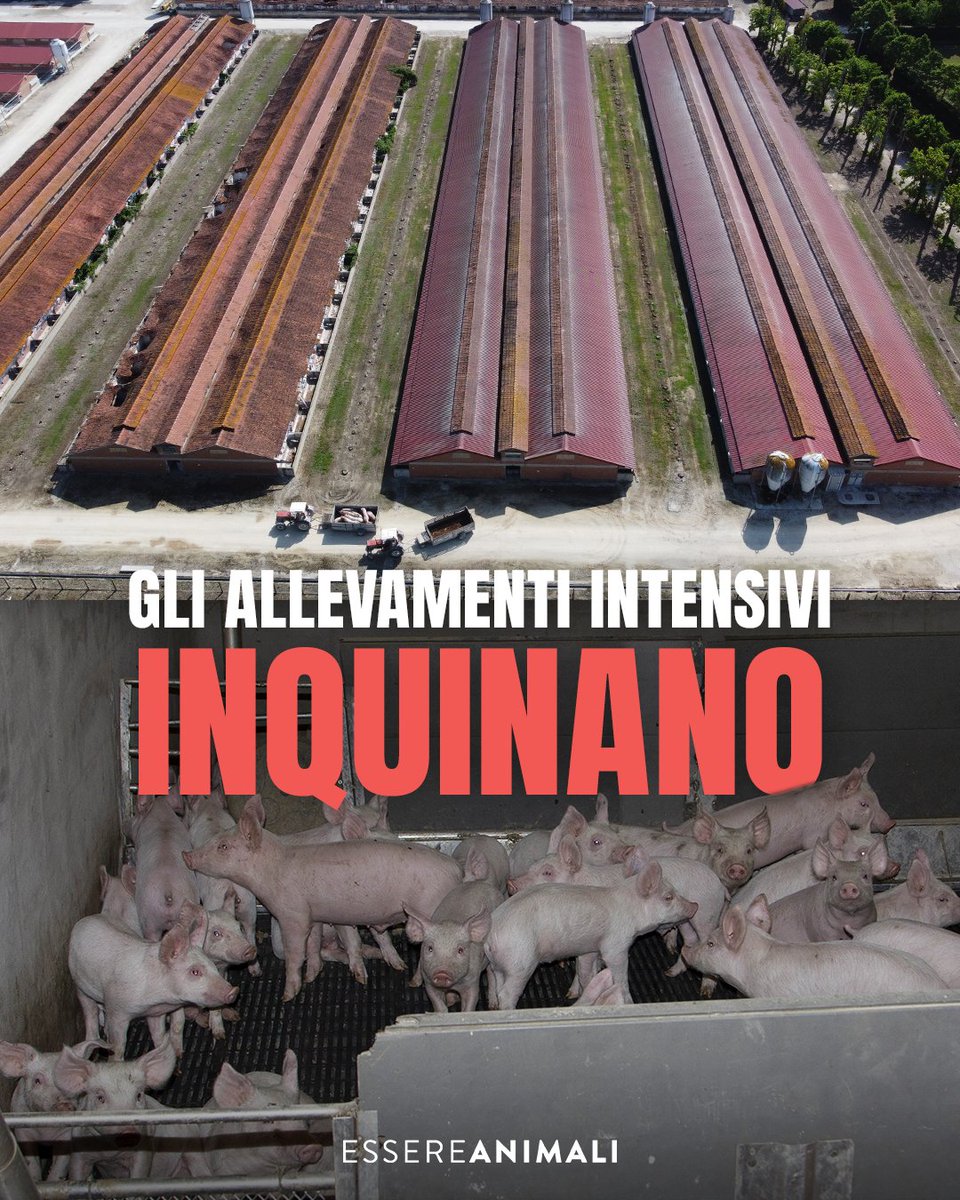 GLI ALLEVAMENTI INTENSIVI
INQUINANO

ESSEREANIMALI